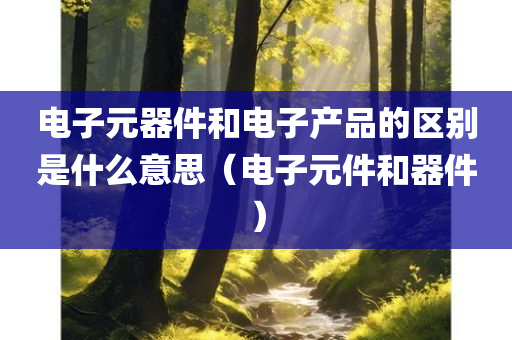 电子元器件和电子产品的区别是什么意思（电子元件和器件）